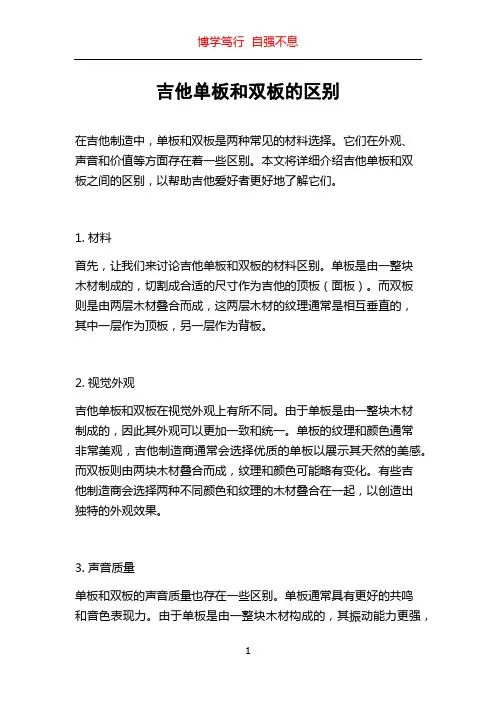 博学笃行 自强不息

吉他单板和双板的区别

在吉他制造中，单板和双板是两种常见的材料选择。它们在外观、声音和价值等方面存在着一些区别。本文将详细介绍吉他单板和双板之间的区别，以帮助吉他爱好者更好地了解它们。

1. 材料

首先，让我们来讨论吉他单板和双板的材料区别。单板是由一整块木材制成的，切割成合适的尺寸作为吉他的顶板（面板）。而双板则是由两层木材叠合而成，这两层木材的纹理通常是相互垂直的，其中一层作为顶板，另一层作为背板。

2. 视觉外观

吉他单板和双板在视觉外观上有所不同。由于单板是由一整块木材制成的，因此其外观可以更加一致和统一。单板的纹理和颜色通常非常美观，吉他制造商通常会选择优质的单板以展示其天然的美感。而双板则由两块木材叠合而成，纹理和颜色可能略有变化。有些吉他制造商会选择两种不同颜色和纹理的木材叠合在一起，以创造出独特的外观效果。

3. 声音质量

单板和双板的声音质量也存在一些区别。单板通常具有更好的共鸣和音色表现力。由于单板是由一整块木材构成的，其振动能力更强，

1